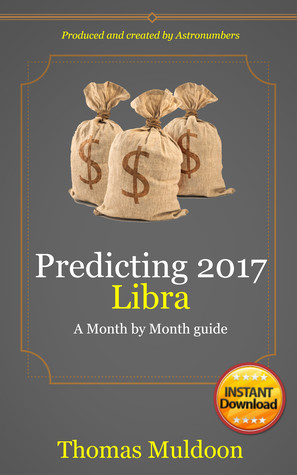 Produced and created by Astronumbers

$
$
$

Predicting 2017
Libra

A Month by Month guide

INSTANT
Download

Thomas Muldoon